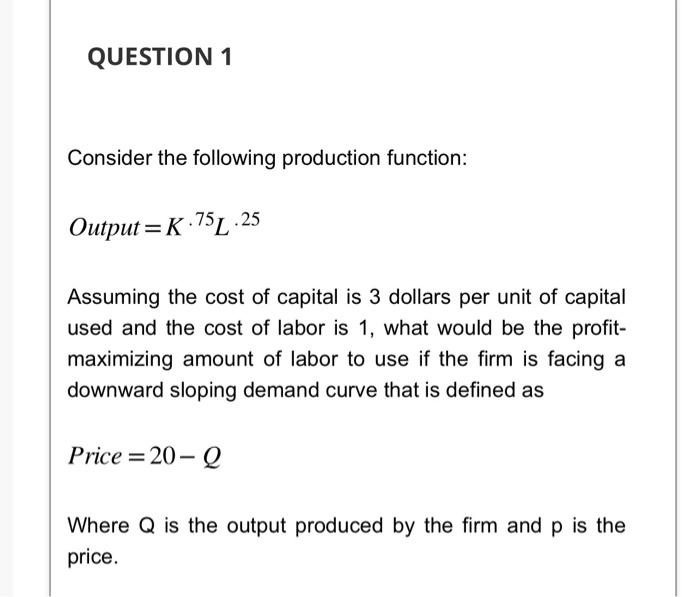 QUESTION 1

Consider the following production function:

$Output = K^{.75}L^{.25}$

Assuming the cost of capital is 3 dollars per unit of capital used and the cost of labor is 1, what would be the profit-maximizing amount of labor to use if the firm is facing a downward sloping demand curve that is defined as

$Price = 20 - Q$

Where Q is the output produced by the firm and p is the price.